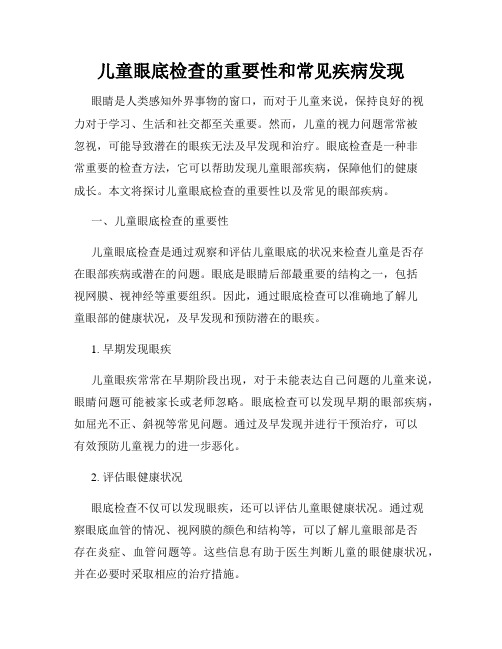 儿童眼底检查的重要性和常见疾病发现

眼睛是人类感知外界事物的窗口，而对于儿童来说，保持良好的视力对于学习、生活和社交都至关重要。然而，儿童的视力问题常常被忽视，可能导致潜在的眼疾无法及早发现和治疗。眼底检查是一种非常重要的检查方法，它可以帮助发现儿童眼部疾病，保障他们的健康成长。本文将探讨儿童眼底检查的重要性以及常见的眼部疾病。

一、儿童眼底检查的重要性

儿童眼底检查是通过观察和评估儿童眼底的状况来检查儿童是否存在眼部疾病或潜在的问题。眼底是眼睛后部最重要的结构之一，包括视网膜、视神经等重要组织。因此，通过眼底检查可以准确地了解儿童眼部的健康状况，及早发现和预防潜在的眼疾。

1. 早期发现眼疾

儿童眼疾常常在早期阶段出现，对于未能表达自己问题的儿童来说，眼睛问题可能被家长或老师忽略。眼底检查可以发现早期的眼部疾病，如屈光不正、斜视等常见问题。通过及早发现并进行干预治疗，可以有效预防儿童视力的进一步恶化。

2. 评估眼健康状况

眼底检查不仅可以发现眼疾，还可以评估儿童眼健康状况。通过观察眼底血管的情况、视网膜的颜色和结构等，可以了解儿童眼部是否存在炎症、血管问题等。这些信息有助于医生判断儿童的眼健康状况，并在必要时采取相应的治疗措施。